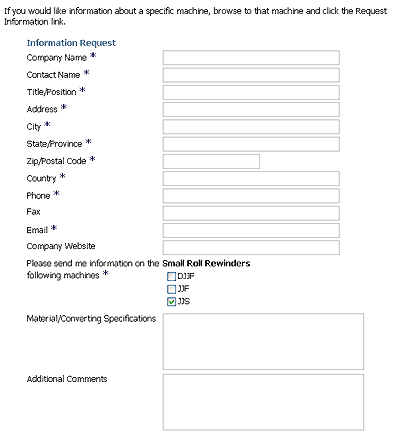 If you would like information about a specific machine, browse to that machine and click the Request Information link.

Information Request

Company Name *

Contact Name *

Title/Position *

Address *

City *

State/Province *

Zip/Postal Code *

Country *

Phone *

Fax

Email *

Company Website

Please send me information on the following machines *

Small Roll Rewinders

DJJF

JJF

JJS

Material/Converting Specifications

Additional Comments